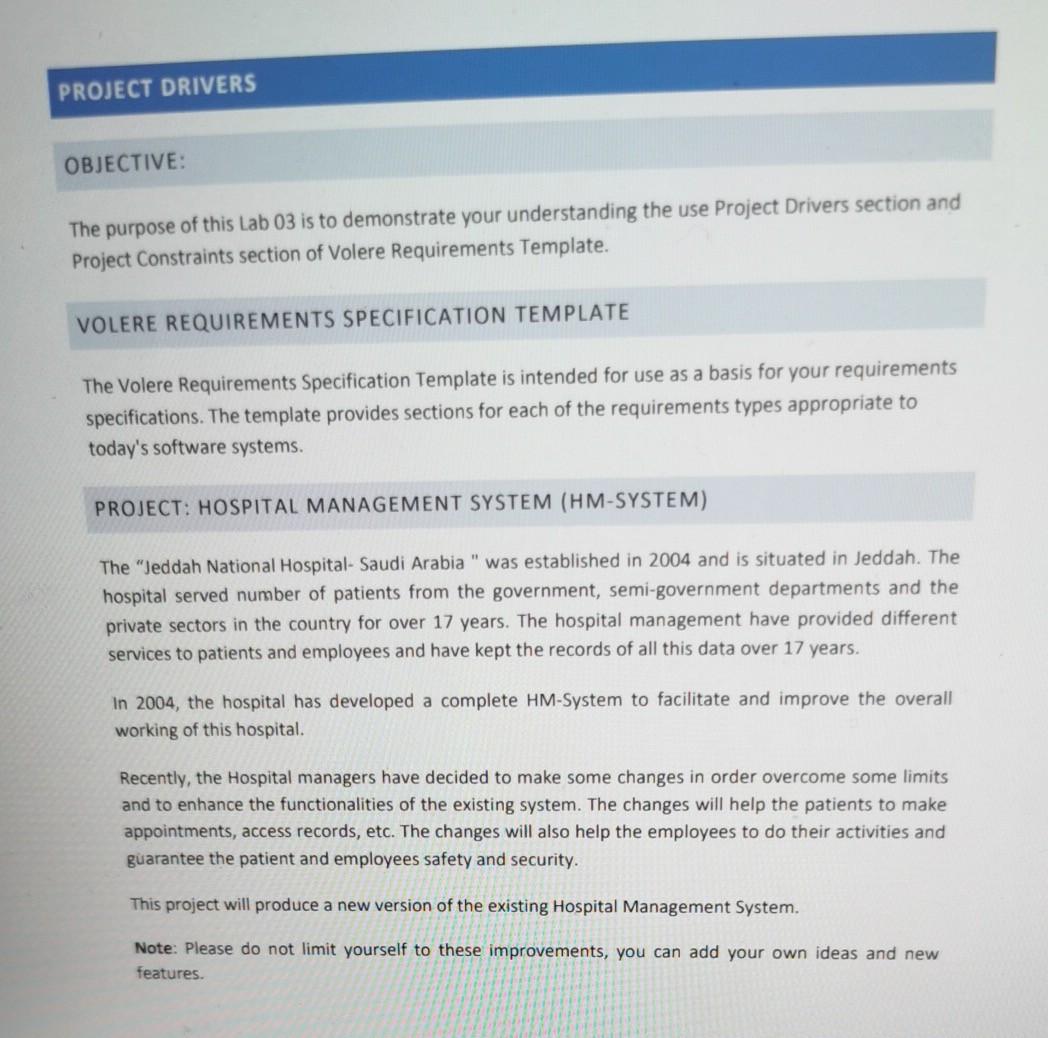 PROJECT DRIVERS

OBJECTIVE:

The purpose of this Lab 03 is to demonstrate your understanding the use Project Drivers section and Project Constraints section of Volere Requirements Template.

VOLERE REQUIREMENTS SPECIFICATION TEMPLATE

The Volere Requirements Specification Template is intended for use as a basis for your requirements specifications. The template provides sections for each of the requirements types appropriate to today's software systems.

PROJECT: HOSPITAL MANAGEMENT SYSTEM (HM-SYSTEM)

The "Jeddah National Hospital- Saudi Arabia " was established in 2004 and is situated in Jeddah. The hospital served number of patients from the government, semi-government departments and the private sectors in the country for over 17 years. The hospital management have provided different services to patients and employees and have kept the records of all this data over 17 years.

In 2004, the hospital has developed a complete HM-System to facilitate and improve the overall working of this hospital.

Recently, the Hospital managers have decided to make some changes in order overcome some limits and to enhance the functionalities of the existing system. The changes will help the patients to make appointments, access records, etc. The changes will also help the employees to do their activities and guarantee the patient and employees safety and security.

This project will produce a new version of the existing Hospital Management System.

Note: Please do not limit yourself to these improvements, you can add your own ideas and new features.